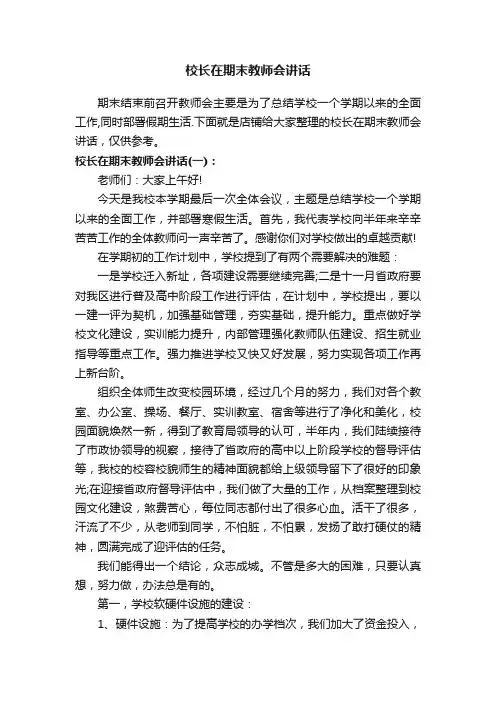 校长在期末教师会讲话

期末结束前召开教师会主要是为了总结学校一个学期以来的全面工作,同时部署假期生活.下面就是店铺给大家整理的校长在期末教师会讲话，仅供参考。

校长在期末教师会讲话(一)：

老师们：大家上午好!

今天是我校本学期最后一次全体会议，主题是总结学校一个学期以来的全面工作，并部署寒假生活。首先，我代表学校向半年来辛辛苦苦工作的全体教师问一声辛苦了。感谢你们对学校做出的卓越贡献!

在学期初的工作计划中，学校提到了有两个需要解决的难题：

一是学校迁入新址，各项建设需要继续完善;二是十一月省政府要对我区进行普及高中阶段工作进行评估，在计划中，学校提出，要以一建一评为契机，加强基础管理，夯实基础，提升能力。重点做好学校文化建设，实训能力提升，内部管理强化教师队伍建设、招生就业指导等重点工作。强力推进学校又快又好发展，努力实现各项工作再上新台阶。

组织全体师生改变校园环境，经过几个月的努力，我们对各个教室、办公室、操场、餐厅、实训教室、宿舍等进行了净化和美化，校园面貌焕然一新，得到了教育局领导的认可，半年内，我们陆续接待了市政协领导的视察，接待了省政府的高中以上阶段学校的督导评估等，我校的校容校貌师生的精神面貌都给上级领导留下了很好的印象光;在迎接省政府督导评估中，我们做了大量的工作，从档案整理到校园文化建设，煞费苦心，每位同志都付出了很多心血。活干了很多，汗流了不少，从老师到同学，不怕脏，不怕累，发扬了敢打硬仗的精神，圆满完成了迎评估的任务。

我们能得出一个结论，众志成城。不管是多大的困难，只要认真想，努力做，办法总是有的。

第一，学校软硬件设施的建设：

1、硬件设施：为了提高学校的办学档次，我们加大了资金投入，